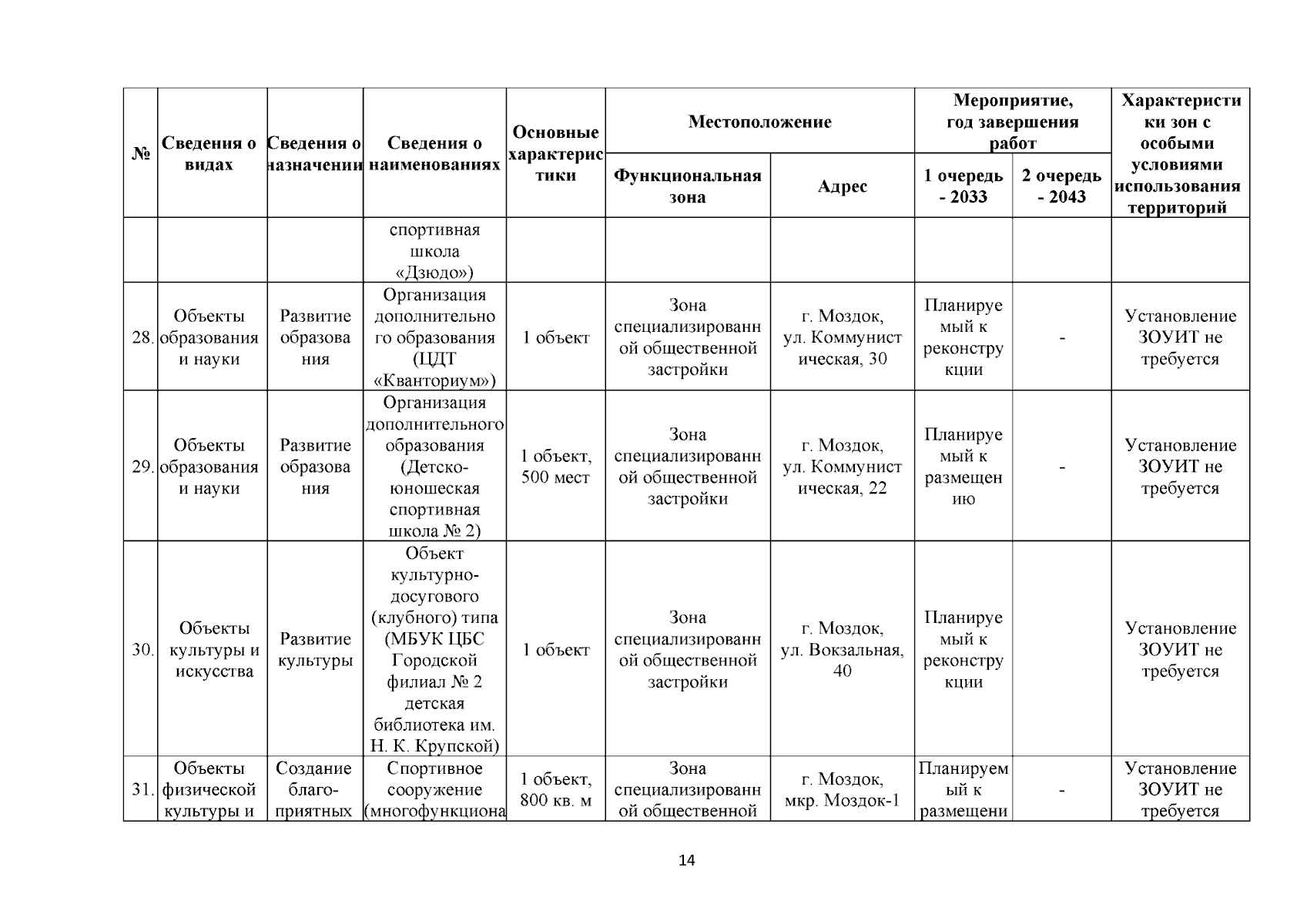 | № | Сведения о видах | Сведения о назначении | Сведения о наименованиях | Основные характеристики | Местоположение: Функциональная зона | Местоположение: Адрес | Мероприятие, год завершения работ: 1 очередь - 2033 | Мероприятие, год завершения работ: 2 очередь - 2043 | Характеристики зон с особыми условиями использования территорий |
|---|---|---|---|---|---|---|---|---|---|
| | | | спортивная школа «Дзюдо») | | | | | | |
| 28. | Объекты образования и науки | Развитие образования | Организация дополнительного образования (ЦДТ «Кванториум») | 1 объект | Зона специализированной общественной застройки | г. Моздок, ул. Коммунистическая, 30 | Планируемый к реконструкции | - | Установление ЗОУИТ не требуется |
| 29. | Объекты образования и науки | Развитие образования | Организация дополнительного образования (Детско-юношеская спортивная школа № 2) | 1 объект, 500 мест | Зона специализированной общественной застройки | г. Моздок, ул. Коммунистическая, 22 | Планируемый к размещению | - | Установление ЗОУИТ не требуется |
| 30. | Объекты культуры и искусства | Развитие культуры | Объект культурно-досугового (клубного) типа (МБУК ЦБС Городской филиал № 2 детская библиотека им. Н. К. Крупской) | 1 объект | Зона специализированной общественной застройки | г. Моздок, ул. Вокзальная, 40 | Планируемый к реконструкции | | Установление ЗОУИТ не требуется |
| 31. | Объекты физической культуры и | Создание благоприятных | Спортивное сооружение (многофункциона | 1 объект, 800 кв. м | Зона специализированной общественной | г. Моздок, мкр. Моздок-1 | Планируемый к размещени | - | Установление ЗОУИТ не требуется |

14